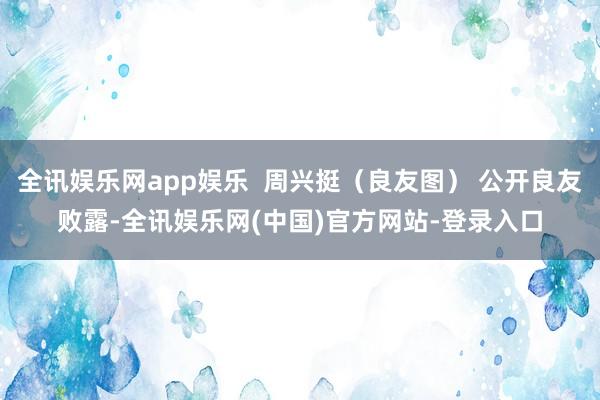 全讯娱乐网app娱乐  周兴挺（良友图） 公开良友败露-全讯娱乐网(中国)官方网站-登录入口